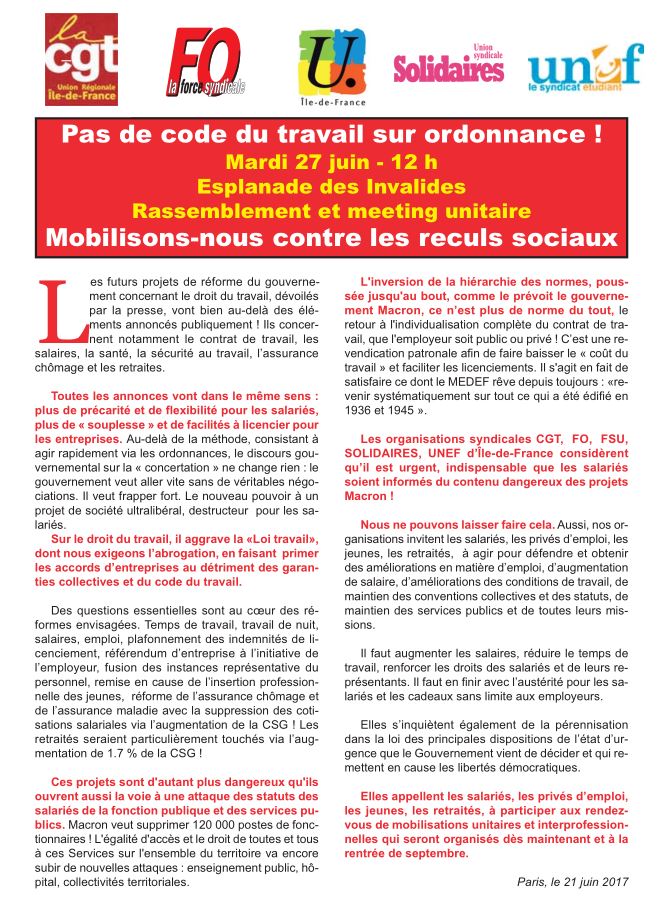 la cgt Union Régionale Île-de-France

FO la force syndicale

U. Île-de-France

Union syndicale Solidaires

unef le syndicat étudiant

Pas de code du travail sur ordonnance !
Mardi 27 juin - 12 h
Esplanade des Invalides
Rassemblement et meeting unitaire
Mobilisons-nous contre les reculs sociaux

Les futurs projets de réforme du gouvernement concernant le droit du travail, dévoilés par la presse, vont bien au-delà des éléments annoncés publiquement ! Ils concernent notamment le contrat de travail, les salaires, la santé, la sécurité au travail, l'assurance chômage et les retraites.

Toutes les annonces vont dans le même sens : plus de précarité et de flexibilité pour les salariés, plus de « souplesse » et de facilités à licencier pour les entreprises. Au-delà de la méthode, consistant à agir rapidement via les ordonnances, le discours gouvernemental sur la « concertation » ne change rien : le gouvernement veut aller vite sans de véritables négociations. Il veut frapper fort. Le nouveau pouvoir à un projet de société ultralibéral, destructeur pour les salariés.
Sur le droit du travail, il aggrave la «Loi travail», dont nous exigeons l'abrogation, en faisant primer les accords d'entreprises au détriment des garanties collectives et du code du travail.

Des questions essentielles sont au cœur des réformes envisagées. Temps de travail, travail de nuit, salaires, emploi, plafonnement des indemnités de licenciement, référendum d'entreprise à l'initiative de l'employeur, fusion des instances représentative du personnel, remise en cause de l'insertion professionnelle des jeunes, réforme de l'assurance chômage et de l'assurance maladie avec la suppression des cotisations salariales via l'augmentation de la CSG ! Les retraités seraient particulièrement touchés via l'augmentation de 1.7 % de la CSG !

Ces projets sont d'autant plus dangereux qu'ils ouvrent aussi la voie à une attaque des statuts des salariés de la fonction publique et des services publics. Macron veut supprimer 120 000 postes de fonctionnaires ! L'égalité d'accès et le droit de toutes et tous à ces Services sur l'ensemble du territoire va encore subir de nouvelles attaques : enseignement public, hôpital, collectivités territoriales.

L'inversion de la hiérarchie des normes, poussée jusqu'au bout, comme le prévoit le gouvernement Macron, ce n'est plus de norme du tout, le retour à l'individualisation complète du contrat de travail, que l'employeur soit public ou privé ! C'est une revendication patronale afin de faire baisser le « coût du travail » et faciliter les licenciements. Il s'agit en fait de satisfaire ce dont le MEDEF rêve depuis toujours : «revenir systématiquement sur tout ce qui a été édifié en 1936 et 1945 ».

Les organisations syndicales CGT, FO, FSU, SOLIDAIRES, UNEF d'Île-de-France considèrent qu'il est urgent, indispensable que les salariés soient informés du contenu dangereux des projets Macron !

Nous ne pouvons laisser faire cela. Aussi, nos organisations invitent les salariés, les privés d'emploi, les jeunes, les retraités, à agir pour défendre et obtenir des améliorations en matière d'emploi, d'augmentation de salaire, d'améliorations des conditions de travail, de maintien des conventions collectives et des statuts, de maintien des services publics et de toutes leurs missions.

Il faut augmenter les salaires, réduire le temps de travail, renforcer les droits des salariés et de leurs représentants. Il faut en finir avec l'austérité pour les salariés et les cadeaux sans limite aux employeurs.

Elles s'inquiètent également de la pérennisation dans la loi des principales dispositions de l'état d'urgence que le Gouvernement vient de décider et qui remettent en cause les libertés démocratiques.

Elles appellent les salariés, les privés d'emploi, les jeunes, les retraités, à participer aux rendez-vous de mobilisations unitaires et interprofessionnelles qui seront organisés dès maintenant et à la rentrée de septembre.

Paris, le 21 juin 2017